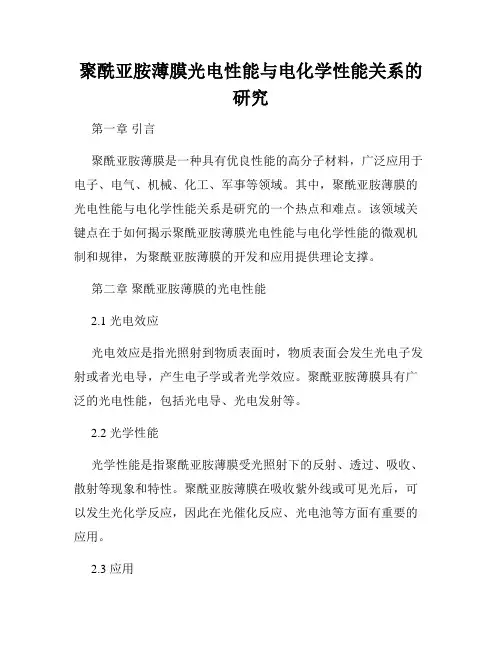 聚酰亚胺薄膜光电性能与电化学性能关系的研究

第一章 引言

聚酰亚胺薄膜是一种具有优良性能的高分子材料，广泛应用于电子、电气、机械、化工、军事等领域。其中，聚酰亚胺薄膜的光电性能与电化学性能关系是研究的一个热点和难点。该领域关键点在于如何揭示聚酰亚胺薄膜光电性能与电化学性能的微观机制和规律，为聚酰亚胺薄膜的开发和应用提供理论支撑。

第二章 聚酰亚胺薄膜的光电性能

2.1 光电效应

光电效应是指光照射到物质表面时，物质表面会发生光电子发射或者光电导，产生电子学或者光学效应。聚酰亚胺薄膜具有广泛的光电性能，包括光电导、光电发射等。

2.2 光学性能

光学性能是指聚酰亚胺薄膜受光照射下的反射、透过、吸收、散射等现象和特性。聚酰亚胺薄膜在吸收紫外线或可见光后，可以发生光化学反应，因此在光催化反应、光电池等方面有重要的应用。

2.3 应用